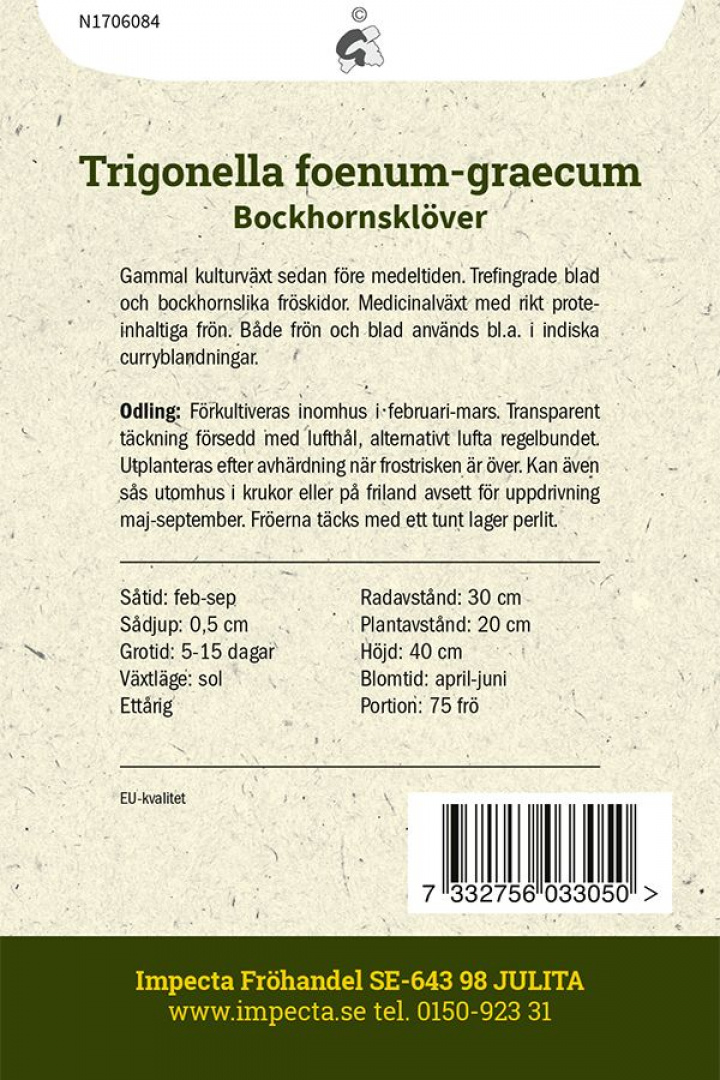 N1706084

©

Trigonella foenum-graecum
Bockhornsklöver

Gammal kulturväxt sedan före medeltiden. Trefingrade blad och bockhornslika fröskidor. Medicinalväxt med rikt proteinhaltiga frön. Både frön och blad används bl.a. i indiska curryblandningar.

Odling: Förkultiveras inomhus i februari-mars. Transparent täckning försedd med lufthål, alternativt lufta regelbundet. Utplanteras efter avhärdning när frostrisken är över. Kan även sås utomhus i krukor eller på friland avsett för uppdrivning maj-september. Fröerna täcks med ett tunt lager perlit.

Såtid: feb-sep
Sådjup: 0,5 cm
Grotid: 5-15 dagar
Växtläge: sol
Ettårig

Radavstånd: 30 cm
Plantavstånd: 20 cm
Höjd: 40 cm
Blomtid: april-juni
Portion: 75 frö

EU-kvalitet

7 332756 033050 >

Impecta Fröhandel SE-643 98 JULITA
www.impecta.se tel. 0150-923 31